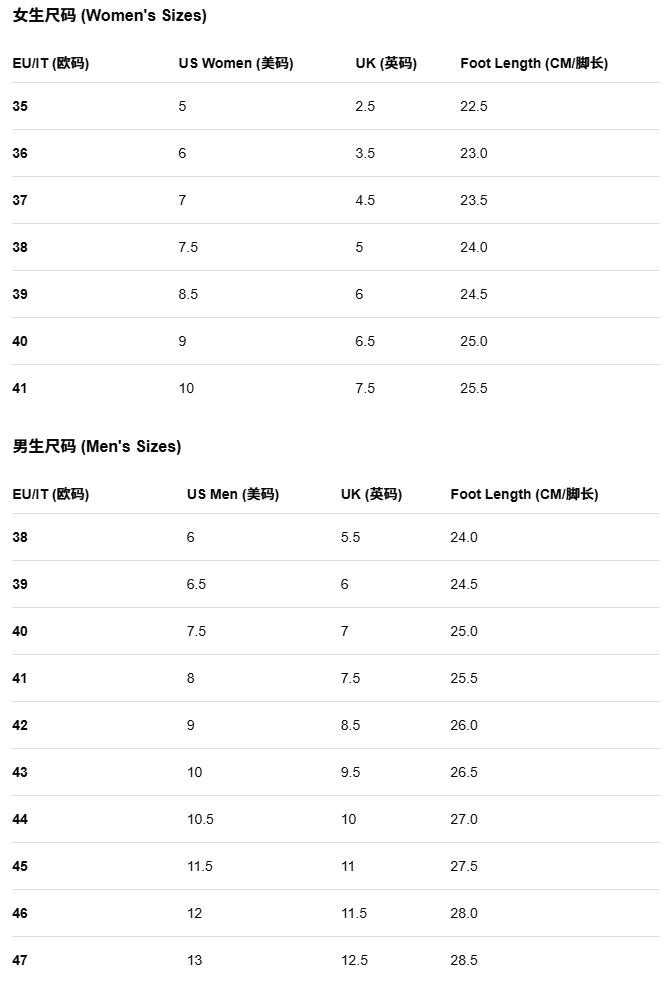 女生尺码 (Women's Sizes)

| EU/IT (欧码) | US Women (美码) | UK (英码) | Foot Length (CM/脚长) |
|---|---|---|---|
| 35 | 5 | 2.5 | 22.5 |
| 36 | 6 | 3.5 | 23.0 |
| 37 | 7 | 4.5 | 23.5 |
| 38 | 7.5 | 5 | 24.0 |
| 39 | 8.5 | 6 | 24.5 |
| 40 | 9 | 6.5 | 25.0 |
| 41 | 10 | 7.5 | 25.5 |

男生尺码 (Men's Sizes)

| EU/IT (欧码) | US Men (美码) | UK (英码) | Foot Length (CM/脚长) |
|---|---|---|---|
| 38 | 6 | 5.5 | 24.0 |
| 39 | 6.5 | 6 | 24.5 |
| 40 | 7.5 | 7 | 25.0 |
| 41 | 8 | 7.5 | 25.5 |
| 42 | 9 | 8.5 | 26.0 |
| 43 | 10 | 9.5 | 26.5 |
| 44 | 10.5 | 10 | 27.0 |
| 45 | 11.5 | 11 | 27.5 |
| 46 | 12 | 11.5 | 28.0 |
| 47 | 13 | 12.5 | 28.5 |